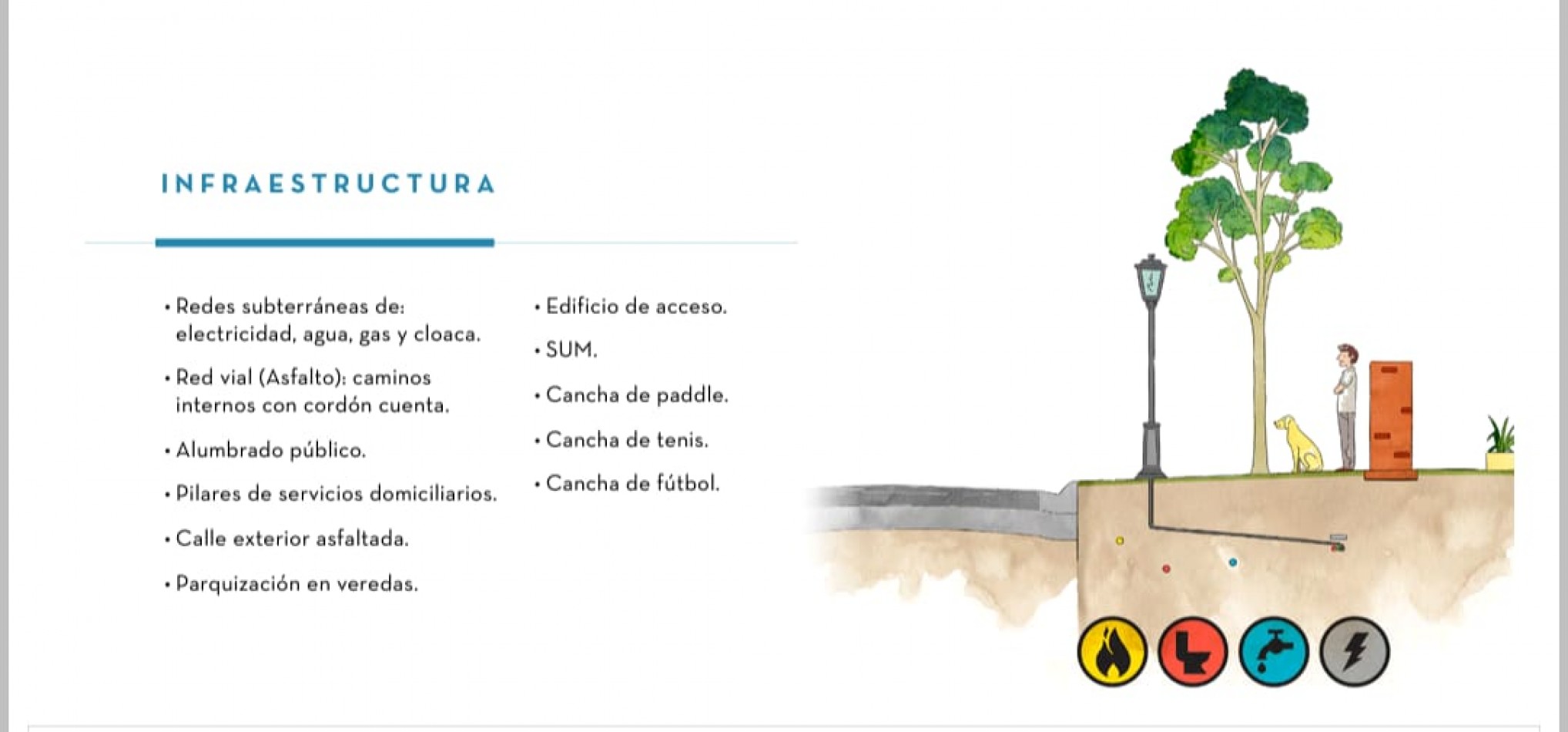 INFRAESTRUCTURA

• Redes subterráneas de: electricidad, agua, gas y cloaca.

• Red vial (Asfalto): caminos internos con cordón cuenta.

• Alumbrado público.

• Pilares de servicios domiciliarios.

• Calle exterior asfaltada.

• Parquización en veredas.

• Edificio de acceso.

• SUM.

• Cancha de paddle.

• Cancha de tenis.

• Cancha de fútbol.